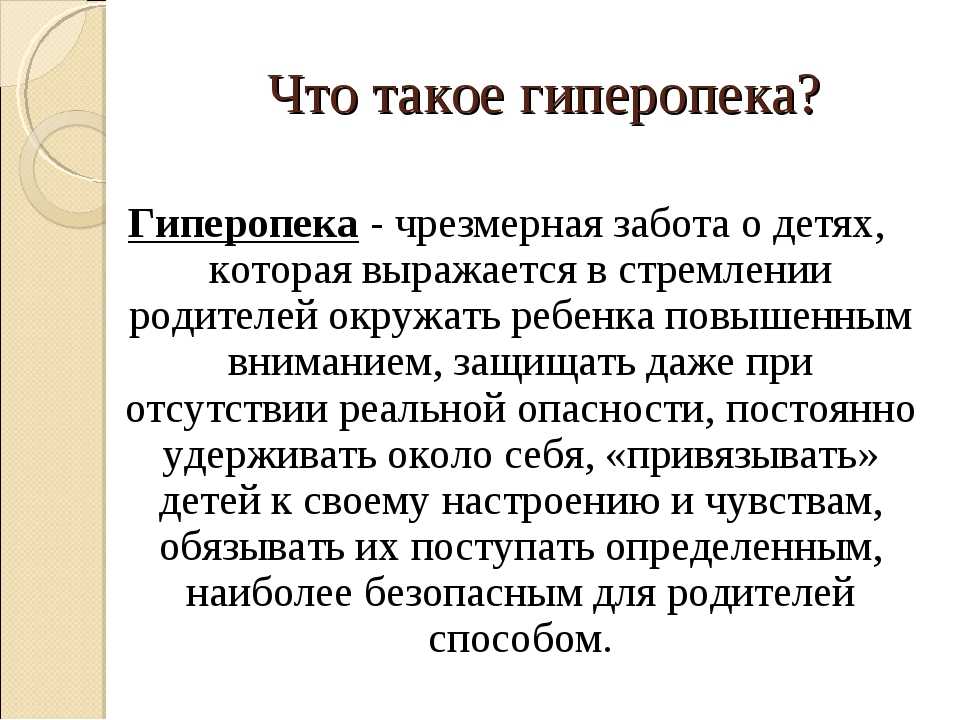 Что такое гиперопека?

Гиперопека - чрезмерная забота о детях, которая выражается в стремлении родителей окружать ребенка повышенным вниманием, защищать даже при отсутствии реальной опасности, постоянно удерживать около себя, «привязывать» детей к своему настроению и чувствам, обязывать их поступать определенным, наиболее безопасным для родителей способом.